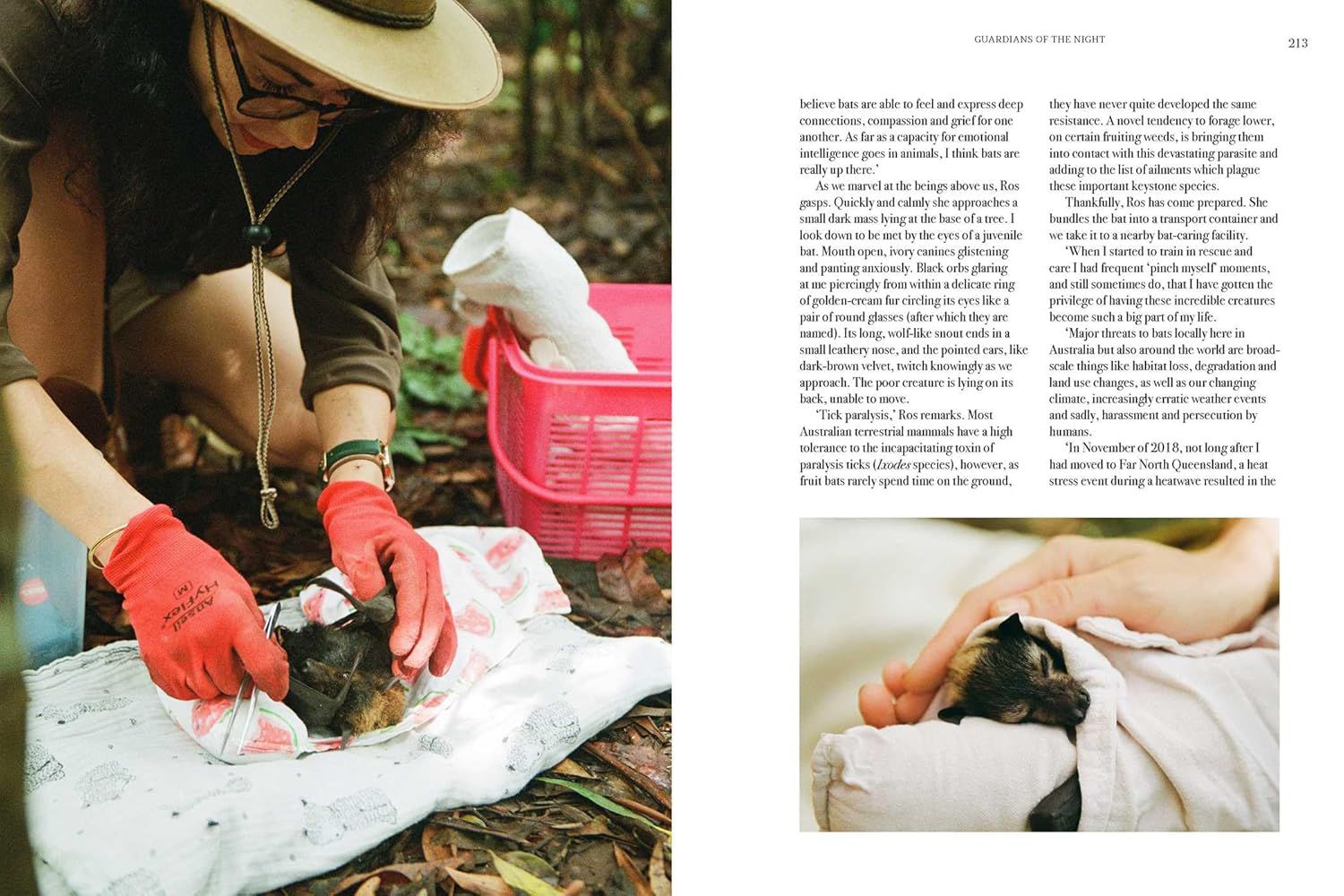 GUARDIANS OF THE NIGHT

213

believe bats are able to feel and express deep connections, compassion and grief for one another. As far as a capacity for emotional intelligence goes in animals, I think bats are really up there.'

As we marvel at the beings above us, Ros gasps. Quickly and calmly she approaches a small dark mass lying at the base of a tree. I look down to be met by the eyes of a juvenile bat. Mouth open, ivory canines glistening and panting anxiously. Black orbs glaring at me piercingly from within a delicate ring of golden-cream fur circling its eyes like a pair of round glasses (after which they are named). Its long, wolf-like snout ends in a small leathery nose, and the pointed ears, like dark-brown velvet, twitch knowingly as we approach. The poor creature is lying on its back, unable to move.

'Tick paralysis,' Ros remarks. Most Australian terrestrial mammals have a high tolerance to the incapacitating toxin of paralysis ticks (Ixodes species), however, as fruit bats rarely spend time on the ground, they have never quite developed the same resistance. A novel tendency to forage lower, on certain fruiting weeds, is bringing them into contact with this devastating parasite and adding to the list of ailments which plague these important keystone species.

Thankfully, Ros has come prepared. She bundles the bat into a transport container and we take it to a nearby bat-caring facility.

'When I started to train in rescue and care I had frequent 'pinch myself' moments, and still sometimes do, that I have gotten the privilege of having these incredible creatures become such a big part of my life.

'Major threats to bats locally here in Australia but also around the world are broad-scale things like habitat loss, degradation and land use changes, as well as our changing climate, increasingly erratic weather events and sadly, harassment and persecution by humans.

'In November of 2018, not long after I had moved to Far North Queensland, a heat stress event during a heatwave resulted in the